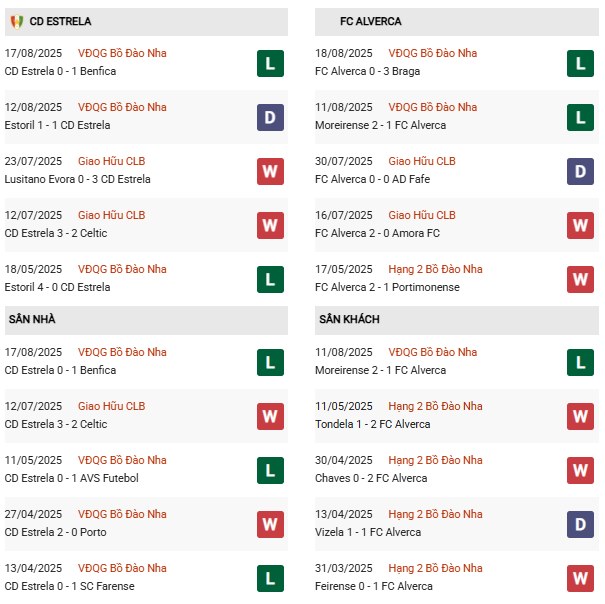 CD ESTRELA

17/08/2025 VĐQG Bồ Đào Nha
CD Estrela 0 - 1 Benfica
L

12/08/2025 VĐQG Bồ Đào Nha
Estoril 1 - 1 CD Estrela
D

23/07/2025 Giao Hữu CLB
Lusitano Evora 0 - 3 CD Estrela
W

12/07/2025 Giao Hữu CLB
CD Estrela 3 - 2 Celtic
W

18/05/2025 VĐQG Bồ Đào Nha
Estoril 4 - 0 CD Estrela
L

SÂN NHÀ

17/08/2025 VĐQG Bồ Đào Nha
CD Estrela 0 - 1 Benfica
L

12/07/2025 Giao Hữu CLB
CD Estrela 3 - 2 Celtic
W

11/05/2025 VĐQG Bồ Đào Nha
CD Estrela 0 - 1 AVS Futebol
L

27/04/2025 VĐQG Bồ Đào Nha
CD Estrela 2 - 0 Porto
W

13/04/2025 VĐQG Bồ Đào Nha
CD Estrela 0 - 1 SC Farense
L

FC ALVERCA

18/08/2025 VĐQG Bồ Đào Nha
FC Alverca 0 - 3 Braga
L

11/08/2025 VĐQG Bồ Đào Nha
Moreirense 2 - 1 FC Alverca
L

30/07/2025 Giao Hữu CLB
FC Alverca 0 - 0 AD Fafe
D

16/07/2025 Giao Hữu CLB
FC Alverca 2 - 0 Amora FC
W

17/05/2025 Hạng 2 Bồ Đào Nha
FC Alverca 2 - 1 Portimonense
W

SÂN KHÁCH

11/08/2025 VĐQG Bồ Đào Nha
Moreirense 2 - 1 FC Alverca
L

11/05/2025 Hạng 2 Bồ Đào Nha
Tondela 1 - 2 FC Alverca
W

30/04/2025 Hạng 2 Bồ Đào Nha
Chaves 0 - 2 FC Alverca
W

13/04/2025 Hạng 2 Bồ Đào Nha
Vizela 1 - 1 FC Alverca
D

31/03/2025 Hạng 2 Bồ Đào Nha
Feirense 0 - 1 FC Alverca
W